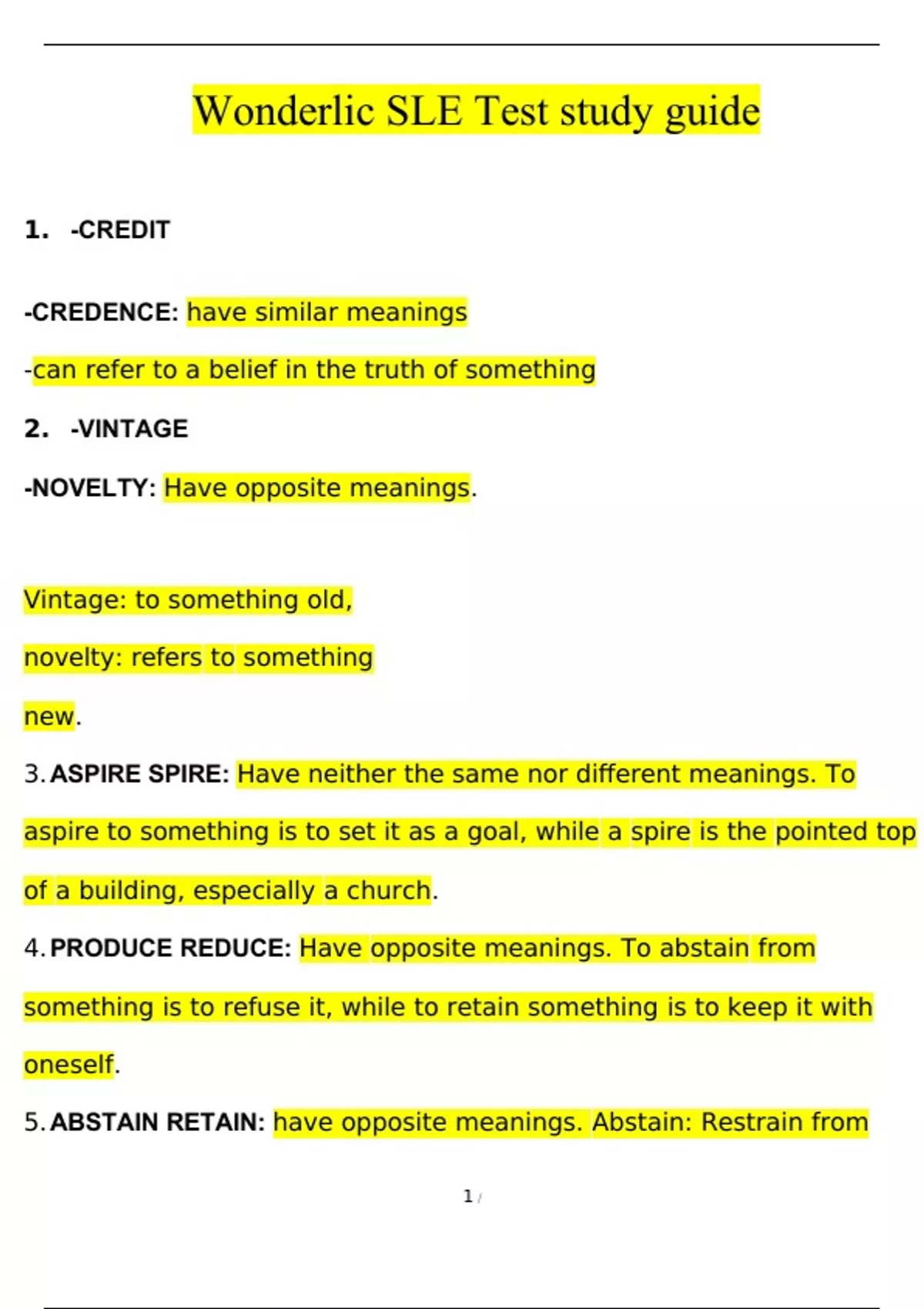 Wonderlic SLE Test study guide

1. -CREDIT

-CREDENCE: have similar meanings

-can refer to a belief in the truth of something

2. -VINTAGE

-NOVELTY: Have opposite meanings.

Vintage: to something old,

novelty: refers to something

new.

3. ASPIRE SPIRE: Have neither the same nor different meanings. To aspire to something is to set it as a goal, while a spire is the pointed top of a building, especially a church.

4. PRODUCE REDUCE: Have opposite meanings. To abstain from something is to refuse it, while to retain something is to keep it with oneself.

5. ABSTAIN RETAIN: have opposite meanings. Abstain: Restrain from

1 /